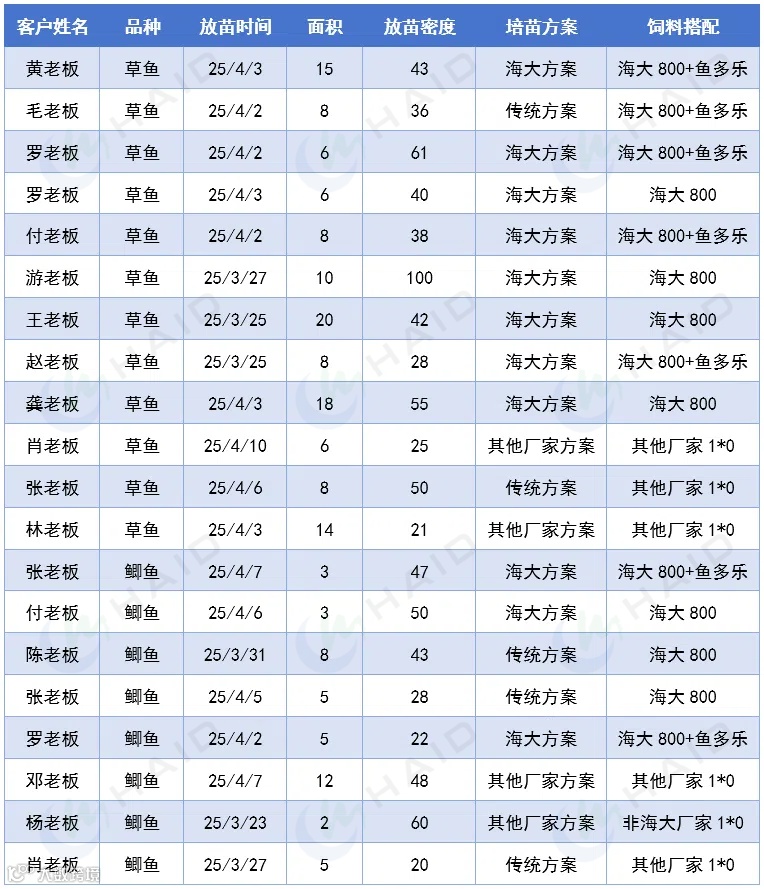 | 客户姓名 | 品种 | 放苗时间 | 面积 | 放苗密度 | 培苗方案 | 饲料搭配 |
|---|---|---|---|---|---|---|
| 黄老板 | 草鱼 | 25/4/3 | 15 | 43 | 海大方案 | 海大 800+鱼多乐 |
| 毛老板 | 草鱼 | 25/4/2 | 8 | 36 | 传统方案 | 海大 800+鱼多乐 |
| 罗老板 | 草鱼 | 25/4/2 | 6 | 61 | 海大方案 | 海大 800+鱼多乐 |
| 罗老板 | 草鱼 | 25/4/3 | 6 | 40 | 海大方案 | 海大 800 |
| 付老板 | 草鱼 | 25/4/2 | 8 | 38 | 海大方案 | 海大 800+鱼多乐 |
| 游老板 | 草鱼 | 25/3/27 | 10 | 100 | 海大方案 | 海大 800 |
| 王老板 | 草鱼 | 25/3/25 | 20 | 42 | 海大方案 | 海大 800 |
| 赵老板 | 草鱼 | 25/3/25 | 8 | 28 | 海大方案 | 海大 800+鱼多乐 |
| 龚老板 | 草鱼 | 25/4/3 | 18 | 55 | 海大方案 | 海大 800 |
| 肖老板 | 草鱼 | 25/4/10 | 6 | 25 | 其他厂家方案 | 其他厂家 1*0 |
| 张老板 | 草鱼 | 25/4/6 | 8 | 50 | 传统方案 | 其他厂家 1*0 |
| 林老板 | 草鱼 | 25/4/3 | 14 | 21 | 其他厂家方案 | 其他厂家 1*0 |
| 张老板 | 鲫鱼 | 25/4/7 | 3 | 47 | 海大方案 | 海大 800+鱼多乐 |
| 付老板 | 鲫鱼 | 25/4/6 | 3 | 50 | 海大方案 | 海大 800 |
| 陈老板 | 鲫鱼 | 25/3/31 | 8 | 43 | 传统方案 | 海大 800 |
| 张老板 | 鲫鱼 | 25/4/5 | 5 | 28 | 传统方案 | 海大 800 |
| 罗老板 | 鲫鱼 | 25/4/2 | 5 | 22 | 海大方案 | 海大 800+鱼多乐 |
| 邓老板 | 鲫鱼 | 25/4/7 | 12 | 48 | 其他厂家方案 | 其他厂家 1*0 |
| 杨老板 | 鲫鱼 | 25/3/23 | 2 | 60 | 其他厂家方案 | 非海大厂家 1*0 |
| 肖老板 | 鲫鱼 | 25/3/27 | 5 | 20 | 传统方案 | 其他厂家 1*0 |

HAID